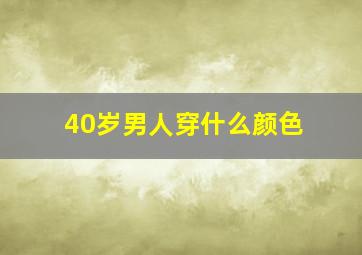 40岁男人穿什么颜色